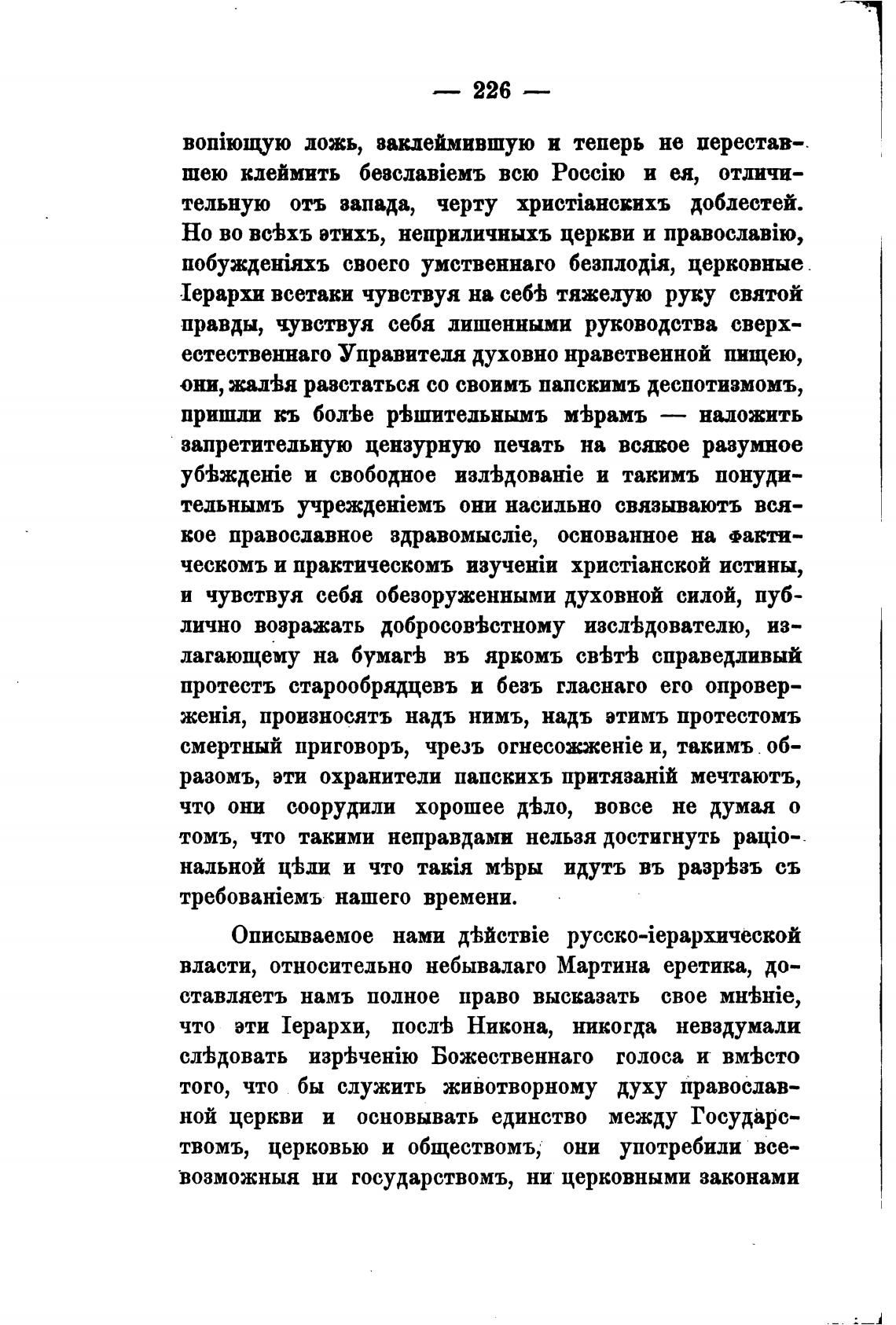 — 226 —

вопіющую ложь, заклеймившую и теперь не переставшею клеймить безславіемъ всю Россію и ея, отличительную отъ запада, черту христіанскихъ доблестей. Но во всѣхъ этихъ, неприличныхъ церкви и православію, побужденіяхъ своего умственнаго безплодія, церковные Іерархи всетаки чувствуя на себѣ тяжелую руку святой правды, чувствуя себя лишенными руководства сверхестественнаго Управителя духовно нравственной пищею, они, жалѣя разстаться со своимъ папскимъ деспотизмомъ, пришли къ болѣе рѣшительнымъ мѣрамъ — наложить запретительную цензурную печать на всякое разумное убѣжденіе и свободное излѣдованіе и такимъ понудительнымъ учрежденіемъ они насильно связываютъ всякое православное здравомысліе, основанное на фактическомъ и практическомъ изученіи христіанской истины, и чувствуя себя обезоруженными духовной силой, публично возражать добросовѣстному изслѣдователю, излагающему на бумагѣ въ яркомъ свѣтѣ справедливый протестъ старообрядцевъ и безъ гласнаго его опроверженія, произносятъ надъ нимъ, надъ этимъ протестомъ смертный приговоръ, чрезъ огнесожженіе и, такимъ образомъ, эти охранители папскихъ притязаній мечтаютъ, что они соорудили хорошее дѣло, вовсе не думая о томъ, что такими неправдами нельзя достигнуть раціональной цѣли и что такія мѣры идутъ въ разрѣзъ съ требованіемъ нашего времени.

Описываемое нами дѣйствіе русско-іерархической власти, относительно небывалаго Мартина еретика, доставляетъ намъ полное право высказать свое мнѣніе, что эти Іерархи, послѣ Никона, никогда невздумали слѣдовать изрѣченію Божественнаго голоса и вмѣсто того, что бы служить животворному духу православной церкви и основывать единство между Государствомъ, церковью и обществомъ, они употребили всевозможныя ни государствомъ, ни церковными законами